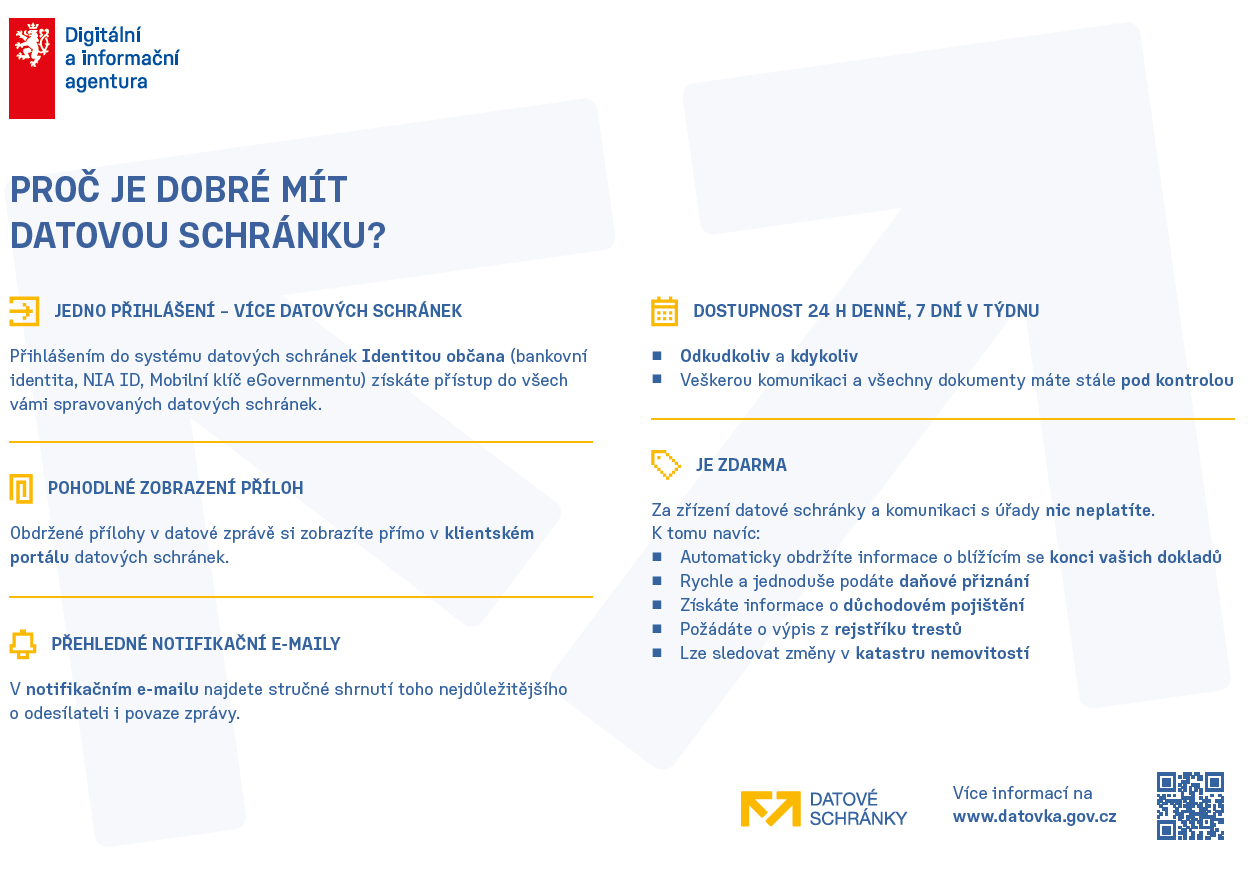 Digitální a informační agentura

PROČ JE DOBRÉ MÍT DATOVOU SCHRÁNKU?

JEDNO PŘIHLÁŠENÍ – VÍCE DATOVÝCH SCHRÁNEK

Přihlášením do systému datových schránek Identitou občana (bankovní identita, NIA ID, Mobilní klíč eGovernmentu) získáte přístup do všech vámi spravovaných datových schránek.

POHODLNÉ ZOBRAZENÍ PŘÍLOH

Obdržené přílohy v datové zprávě si zobrazíte přímo v klientském portálu datových schránek.

PŘEHLEDNÉ NOTIFIKAČNÍ E-MAILY

V notifikačním e-mailu najdete stručné shrnutí toho nejdůležitějšího o odesílateli i povaze zprávy.

DOSTUPNOST 24 H DENNĚ, 7 DNÍ V TÝDNU

■ Odkudkoliv a kdykoliv
■ Veškerou komunikaci a všechny dokumenty máte stále pod kontrolou

JE ZDARMA

Za zřízení datové schránky a komunikaci s úřady nic neplatíte.
K tomu navíc:
■ Automaticky obdržíte informace o blížícím se konci vašich dokladů
■ Rychle a jednoduše podáte daňové přiznání
■ Získáte informace o důchodovém pojištění
■ Požádáte o výpis z rejstříku trestů
■ Lze sledovat změny v katastru nemovitostí

DATOVÉ SCHRÁNKY

Více informací na www.datovka.gov.cz